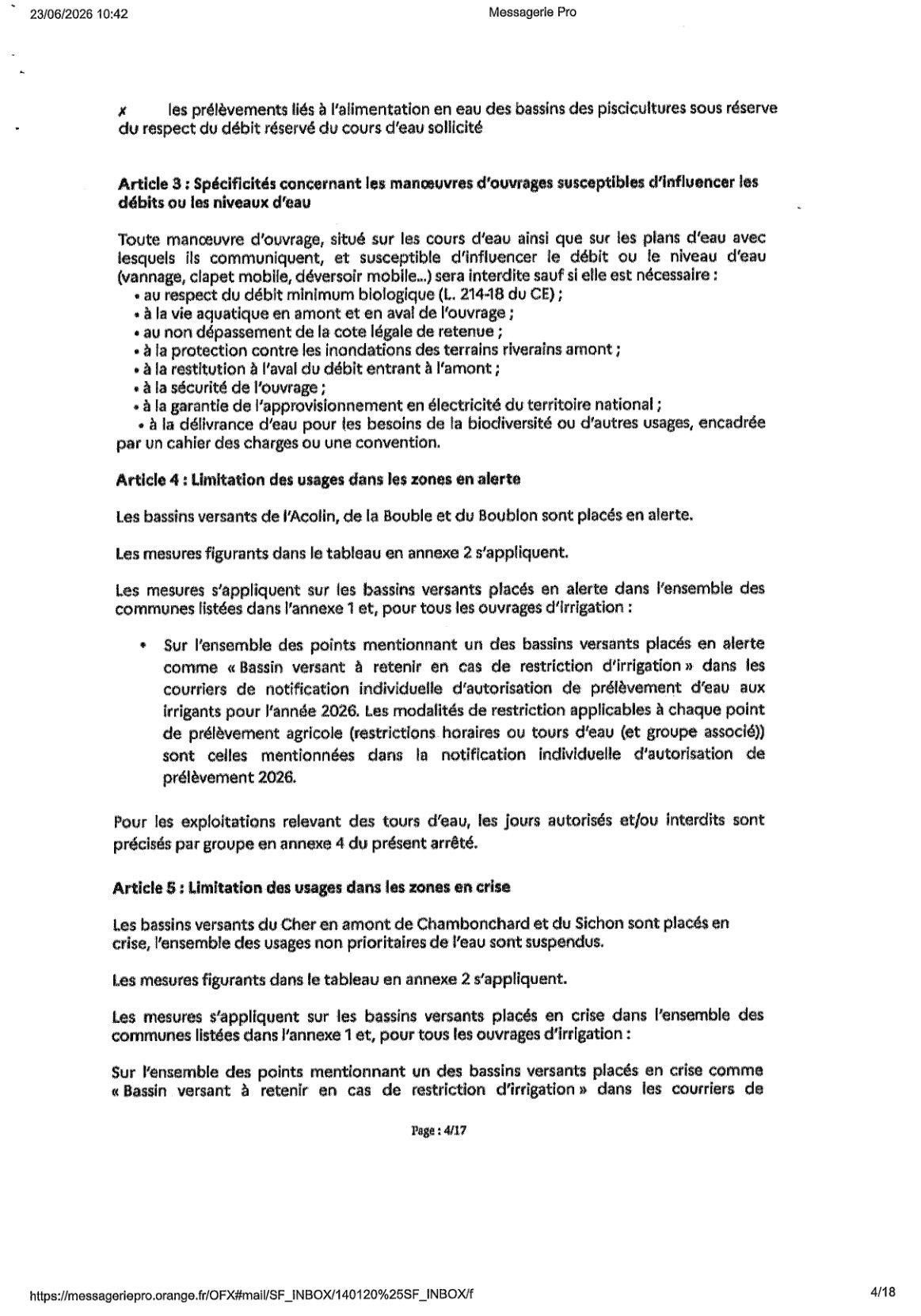 23/06/2026 10:42

Messagerie Pro

✗ les prélèvements liés à l'alimentation en eau des bassins des piscicultures sous réserve du respect du débit réservé du cours d'eau sollicité

Article 3 : Spécificités concernant les manœuvres d'ouvrages susceptibles d'influencer les débits ou les niveaux d'eau

Toute manœuvre d'ouvrage, situé sur les cours d'eau ainsi que sur les plans d'eau avec lesquels ils communiquent, et susceptible d'influencer le débit ou le niveau d'eau (vannage, clapet mobile, déversoir mobile...) sera interdite sauf si elle est nécessaire :
• au respect du débit minimum biologique (L. 214-18 du CE) ;
• à la vie aquatique en amont et en aval de l'ouvrage ;
• au non dépassement de la cote légale de retenue ;
• à la protection contre les inondations des terrains riverains amont ;
• à la restitution à l'aval du débit entrant à l'amont ;
• à la sécurité de l'ouvrage ;
• à la garantie de l'approvisionnement en électricité du territoire national ;
• à la délivrance d'eau pour les besoins de la biodiversité ou d'autres usages, encadrée par un cahier des charges ou une convention.

Article 4 : Limitation des usages dans les zones en alerte

Les bassins versants de l'Acolin, de la Bouble et du Boublon sont placés en alerte.

Les mesures figurants dans le tableau en annexe 2 s'appliquent.

Les mesures s'appliquent sur les bassins versants placés en alerte dans l'ensemble des communes listées dans l'annexe 1 et, pour tous les ouvrages d'irrigation :

• Sur l'ensemble des points mentionnant un des bassins versants placés en alerte comme « Bassin versant à retenir en cas de restriction d'irrigation » dans les courriers de notification individuelle d'autorisation de prélèvement d'eau aux irrigants pour l'année 2026. Les modalités de restriction applicables à chaque point de prélèvement agricole (restrictions horaires ou tours d'eau (et groupe associé)) sont celles mentionnées dans la notification individuelle d'autorisation de prélèvement 2026.

Pour les exploitations relevant des tours d'eau, les jours autorisés et/ou interdits sont précisés par groupe en annexe 4 du présent arrêté.

Article 5 : Limitation des usages dans les zones en crise

Les bassins versants du Cher en amont de Chambonchard et du Sichon sont placés en crise, l'ensemble des usages non prioritaires de l'eau sont suspendus.

Les mesures figurants dans le tableau en annexe 2 s'appliquent.

Les mesures s'appliquent sur les bassins versants placés en crise dans l'ensemble des communes listées dans l'annexe 1 et, pour tous les ouvrages d'irrigation :

Sur l'ensemble des points mentionnant un des bassins versants placés en crise comme « Bassin versant à retenir en cas de restriction d'irrigation » dans les courriers de

Page : 4/17

https://messageriepro.orange.fr/OFX#mail/SF_INBOX/140120%25SF_INBOX/f

4/18